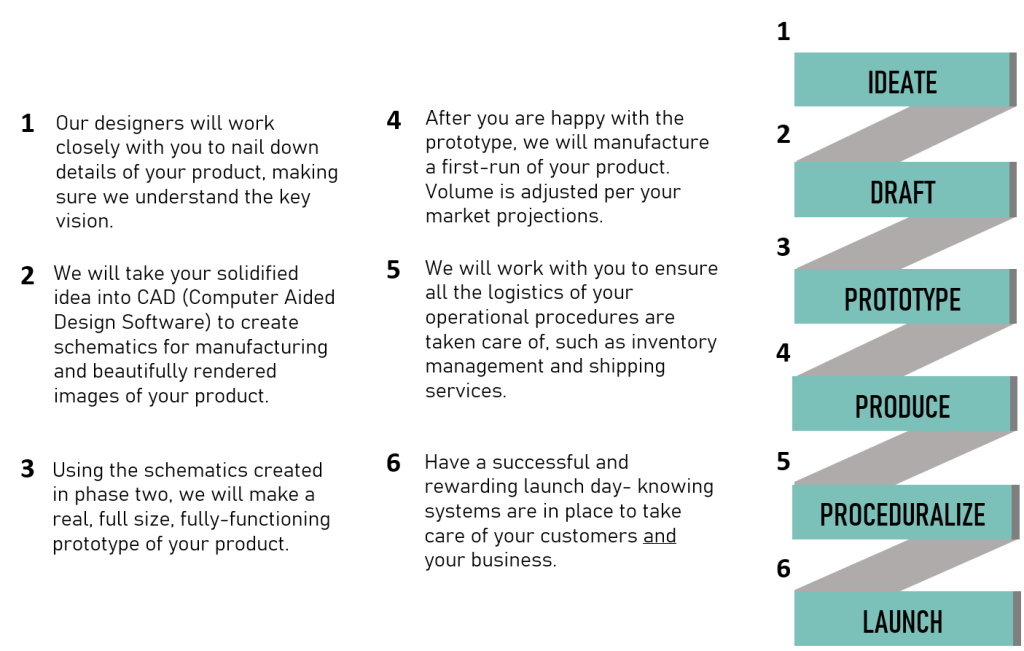 1 Our designers will work closely with you to nail down details of your product, making sure we understand the key vision.

2 We will take your solidified idea into CAD (Computer Aided Design Software) to create schematics for manufacturing and beautifully rendered images of your product.

3 Using the schematics created in phase two, we will make a real, full size, fully-functioning prototype of your product.

4 After you are happy with the prototype, we will manufacture a first-run of your product. Volume is adjusted per your market projections.

5 We will work with you to ensure all the logistics of your operational procedures are taken care of, such as inventory management and shipping services.

6 Have a successful and rewarding launch day- knowing systems are in place to take care of your customers and your business.

1
IDEATE
2
DRAFT
3
PROTOTYPE
4
PRODUCE
5
PROCEDURALIZE
6
LAUNCH